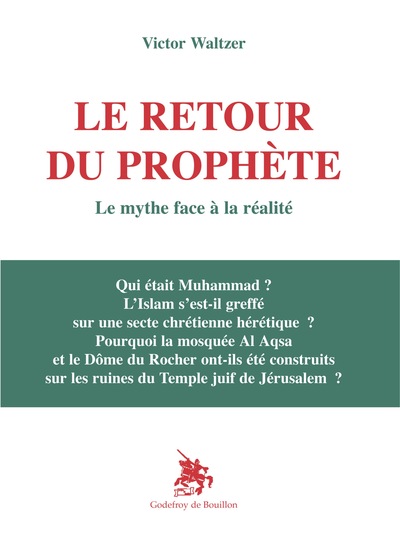 Victor Waltzer

LE RETOUR
DU PROPHÈTE

Le mythe face à la réalité

Qui était Muhammad ?
L'Islam s'est-il greffé
sur une secte chrétienne hérétique ?
Pourquoi la mosquée Al Aqsa
et le Dôme du Rocher ont-ils été construits
sur les ruines du Temple juif de Jérusalem ?

Godefroy de Bouillon